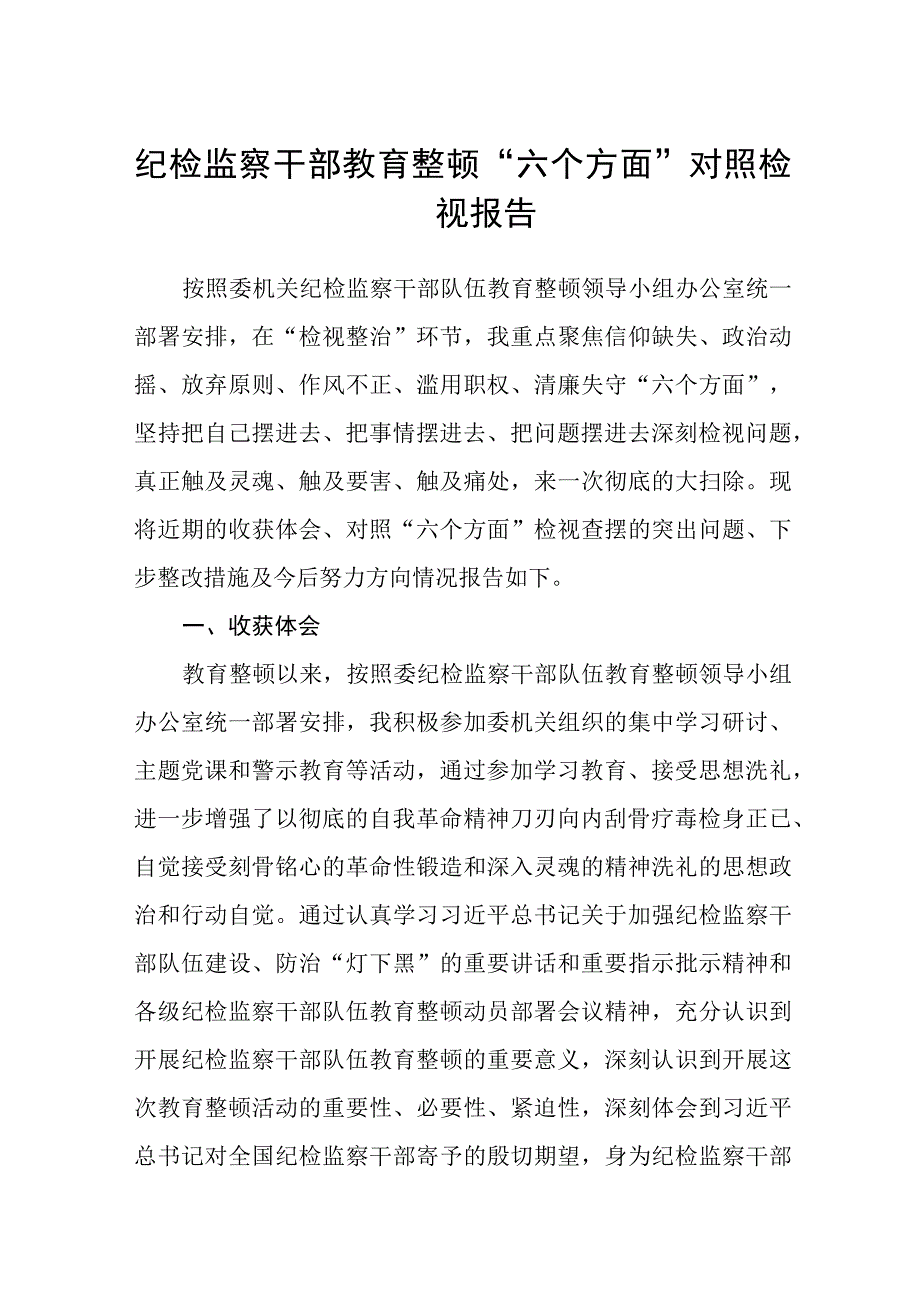 纪检监察干部教育整顿“六个方面”对照检视报告

按照委机关纪检监察干部队伍教育整顿领导小组办公室统一部署安排，在“检视整治”环节，我重点聚焦信仰缺失、政治动摇、放弃原则、作风不正、滥用职权、清廉失守“六个方面”，坚持把自己摆进去、把事情摆进去、把问题摆进去深刻检视问题，真正触及灵魂、触及要害、触及痛处，来一次彻底的大扫除。现将近期的收获体会、对照“六个方面”检视查摆的突出问题、下步整改措施及今后努力方向情况报告如下。

一、收获体会

教育整顿以来，按照委纪检监察干部队伍教育整顿领导小组办公室统一部署安排，我积极参加委机关组织的集中学习研讨、主题党课和警示教育等活动，通过参加学习教育、接受思想洗礼，进一步增强了以彻底的自我革命精神刀刃向内刮骨疗毒检身正已、自觉接受刻骨铭心的革命性锻造和深入灵魂的精神洗礼的思想政治和行动自觉。通过认真学习习近平总书记关于加强纪检监察干部队伍建设、防治“灯下黑”的重要讲话和重要指示批示精神和各级纪检监察干部队伍教育整顿动员部署会议精神，充分认识到开展纪检监察干部队伍教育整顿的重要意义，深刻认识到开展这次教育整顿活动的重要性、必要性、紧迫性，深刻体会到习近平总书记对全国纪检监察干部寄予的殷切期望，身为纪检监察干部